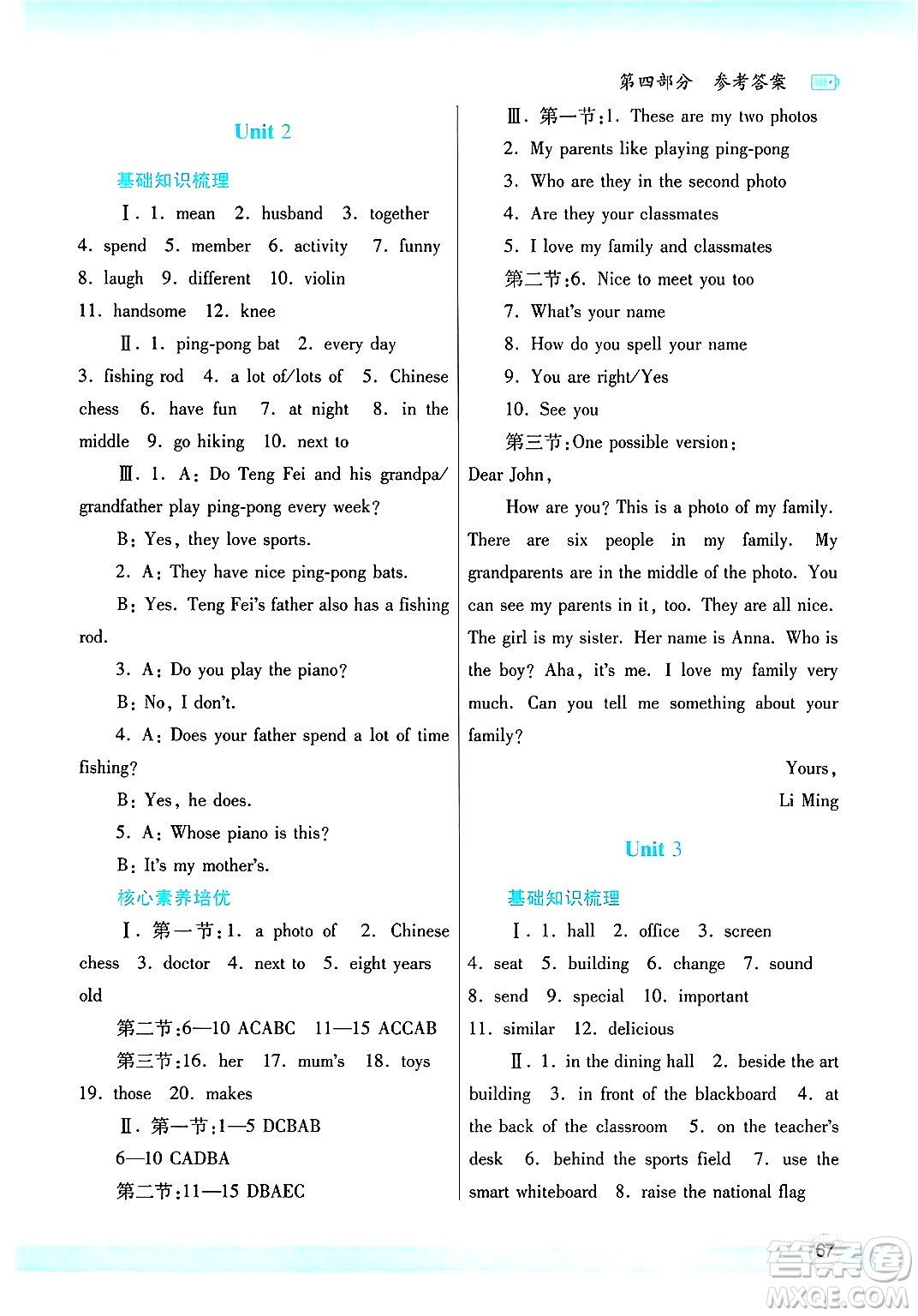 第四部分　参考答案

Unit 2

基础知识梳理

Ⅰ. 1. mean　2. husband　3. together　4. spend　5. member　6. activity　7. funny　8. laugh　9. different　10. violin　11. handsome　12. knee

Ⅱ. 1. ping-pong bat　2. every day　3. fishing rod　4. a lot of/lots of　5. Chinese chess　6. have fun　7. at night　8. in the middle　9. go hiking　10. next to

Ⅲ. 1. A: Do Teng Fei and his grandpa/grandfather play ping-pong every week?

B: Yes, they love sports.

2. A: They have nice ping-pong bats.

B: Yes. Teng Fei's father also has a fishing rod.

3. A: Do you play the piano?

B: No, I don't.

4. A: Does your father spend a lot of time fishing?

B: Yes, he does.

5. A: Whose piano is this?

B: It's my mother's.

核心素养培优

Ⅰ. 第一节:1. a photo of　2. Chinese chess　3. doctor　4. next to　5. eight years old

第二节:6—10 ACABC　11—15 ACCAB

第三节:16. her　17. mum's　18. toys　19. those　20. makes

Ⅱ. 第一节:1—5 DCBAB

6—10 CADBA

第二节:11—15 DBAEC

Ⅲ. 第一节:1. These are my two photos

2. My parents like playing ping-pong

3. Who are they in the second photo

4. Are they your classmates

5. I love my family and classmates

第二节:6. Nice to meet you too

7. What's your name

8. How do you spell your name

9. You are right/Yes

10. See you

第三节:One possible version:

Dear John,

How are you? This is a photo of my family. There are six people in my family. My grandparents are in the middle of the photo. You can see my parents in it, too. They are all nice. The girl is my sister. Her name is Anna. Who is the boy? Aha, it's me. I love my family very much. Can you tell me something about your family?

Yours,
Li Ming

Unit 3

基础知识梳理

Ⅰ. 1. hall　2. office　3. screen　4. seat　5. building　6. change　7. sound　8. send　9. special　10. important　11. similar　12. delicious

Ⅱ. 1. in the dining hall　2. beside the art building　3. in front of the blackboard　4. at the back of the classroom　5. on the teacher's desk　6. behind the sports field　7. use the smart whiteboard　8. raise the national flag

67

答案圈 MXQE.COM